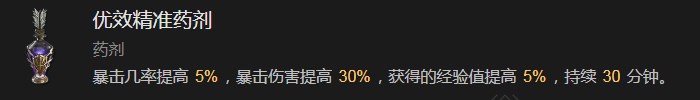 优效精准药剂

药剂

暴击几率提高 5%，暴击伤害提高 30%，获得的经验值提高 5%，持续 30 分钟。